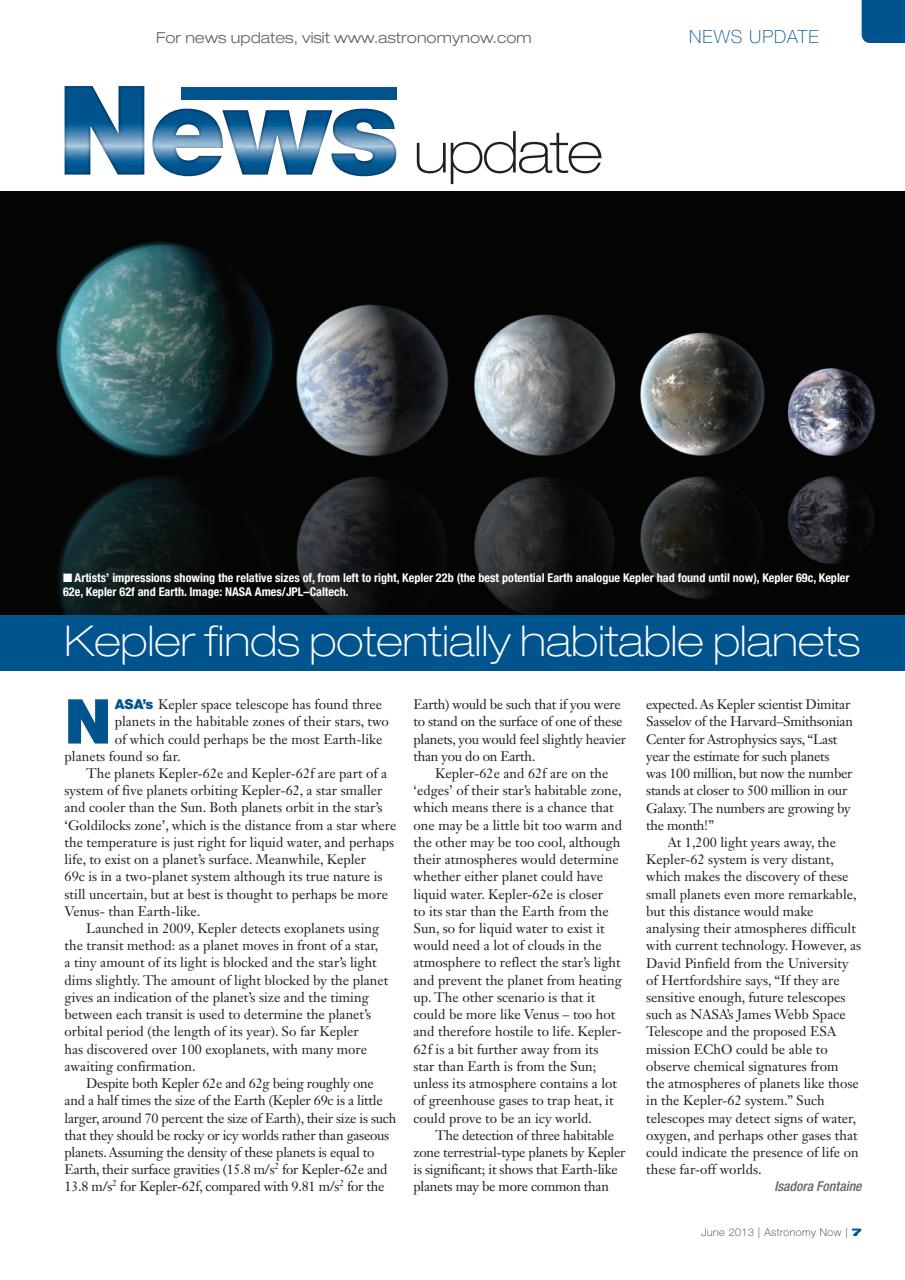 For news updates, visit www.astronomynow.com

NEWS UPDATE

News update

■ Artists' impressions showing the relative sizes of, from left to right, Kepler 22b (the best potential Earth analogue Kepler had found until now), Kepler 69c, Kepler 62e, Kepler 62f and Earth. Image: NASA Ames/JPL–Caltech.

Kepler finds potentially habitable planets

NASA's Kepler space telescope has found three planets in the habitable zones of their stars, two of which could perhaps be the most Earth-like planets found so far.

The planets Kepler-62e and Kepler-62f are part of a system of five planets orbiting Kepler-62, a star smaller and cooler than the Sun. Both planets orbit in the star's 'Goldilocks zone', which is the distance from a star where the temperature is just right for liquid water, and perhaps life, to exist on a planet's surface. Meanwhile, Kepler 69c is in a two-planet system although its true nature is still uncertain, but at best is thought to perhaps be more Venus- than Earth-like.

Launched in 2009, Kepler detects exoplanets using the transit method: as a planet moves in front of a star, a tiny amount of its light is blocked and the star's light dims slightly. The amount of light blocked by the planet gives an indication of the planet's size and the timing between each transit is used to determine the planet's orbital period (the length of its year). So far Kepler has discovered over 100 exoplanets, with many more awaiting confirmation.

Despite both Kepler 62e and 62g being roughly one and a half times the size of the Earth (Kepler 69c is a little larger, around 70 percent the size of Earth), their size is such that they should be rocky or icy worlds rather than gaseous planets. Assuming the density of these planets is equal to Earth, their surface gravities (15.8 m/s$^2$ for Kepler-62e and 13.8 m/s$^2$ for Kepler-62f, compared with 9.81 m/s$^2$ for the Earth) would be such that if you were to stand on the surface of one of these planets, you would feel slightly heavier than you do on Earth.

Kepler-62e and 62f are on the 'edges' of their star's habitable zone, which means there is a chance that one may be a little bit too warm and the other may be too cool, although their atmospheres would determine whether either planet could have liquid water. Kepler-62e is closer to its star than the Earth from the Sun, so for liquid water to exist it would need a lot of clouds in the atmosphere to reflect the star's light and prevent the planet from heating up. The other scenario is that it could be more like Venus – too hot and therefore hostile to life. Kepler-62f is a bit further away from its star than Earth is from the Sun; unless its atmosphere contains a lot of greenhouse gases to trap heat, it could prove to be an icy world.

The detection of three habitable zone terrestrial-type planets by Kepler is significant; it shows that Earth-like planets may be more common than expected. As Kepler scientist Dimitar Sasselov of the Harvard–Smithsonian Center for Astrophysics says, "Last year the estimate for such planets was 100 million, but now the number stands at closer to 500 million in our Galaxy. The numbers are growing by the month!"

At 1,200 light years away, the Kepler-62 system is very distant, which makes the discovery of these small planets even more remarkable, but this distance would make analysing their atmospheres difficult with current technology. However, as David Pinfield from the University of Hertfordshire says, "If they are sensitive enough, future telescopes such as NASA's James Webb Space Telescope and the proposed ESA mission EChO could be able to observe chemical signatures from the atmospheres of planets like those in the Kepler-62 system." Such telescopes may detect signs of water, oxygen, and perhaps other gases that could indicate the presence of life on these far-off worlds.

Isadora Fontaine

June 2013 | Astronomy Now | 7